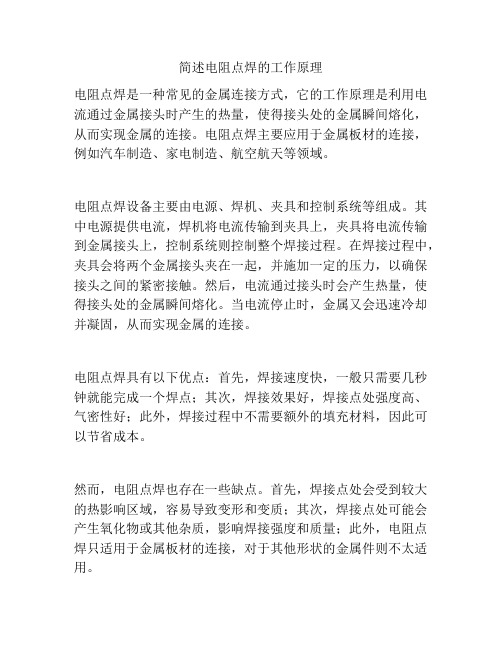 简述电阻点焊的工作原理

电阻点焊是一种常见的金属连接方式，它的工作原理是利用电流通过金属接头时产生的热量，使得接头处的金属瞬间熔化，从而实现金属的连接。电阻点焊主要应用于金属板材的连接，例如汽车制造、家电制造、航空航天等领域。

电阻点焊设备主要由电源、焊机、夹具和控制系统等组成。其中电源提供电流，焊机将电流传输到夹具上，夹具将电流传输到金属接头上，控制系统则控制整个焊接过程。在焊接过程中，夹具会将两个金属接头夹在一起，并施加一定的压力，以确保接头之间的紧密接触。然后，电流通过接头时会产生热量，使得接头处的金属瞬间熔化。当电流停止时，金属又会迅速冷却并凝固，从而实现金属的连接。

电阻点焊具有以下优点：首先，焊接速度快，一般只需要几秒钟就能完成一个焊点；其次，焊接效果好，焊接点处强度高、气密性好；此外，焊接过程中不需要额外的填充材料，因此可以节省成本。

然而，电阻点焊也存在一些缺点。首先，焊接点处会受到较大的热影响区域，容易导致变形和变质；其次，焊接点处可能会产生氧化物或其他杂质，影响焊接强度和质量；此外，电阻点焊只适用于金属板材的连接，对于其他形状的金属件则不太适用。